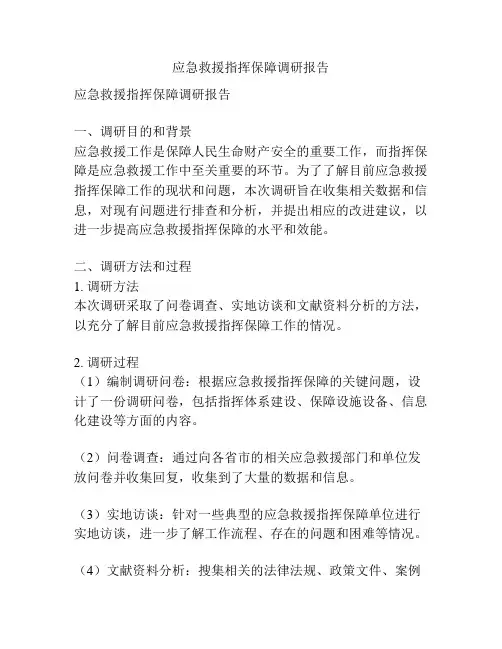 应急救援指挥保障调研报告

应急救援指挥保障调研报告

一、调研目的和背景
应急救援工作是保障人民生命财产安全的重要工作，而指挥保障是应急救援工作中至关重要的环节。为了了解目前应急救援指挥保障工作的现状和问题，本次调研旨在收集相关数据和信息，对现有问题进行排查和分析，并提出相应的改进建议，以进一步提高应急救援指挥保障的水平和效能。

二、调研方法和过程
1. 调研方法
本次调研采取了问卷调查、实地访谈和文献资料分析的方法，以充分了解目前应急救援指挥保障工作的情况。

2. 调研过程
（1）编制调研问卷：根据应急救援指挥保障的关键问题，设计了一份调研问卷，包括指挥体系建设、保障设施设备、信息化建设等方面的内容。

（2）问卷调查：通过向各省市的相关应急救援部门和单位发放问卷并收集回复，收集到了大量的数据和信息。

（3）实地访谈：针对一些典型的应急救援指挥保障单位进行实地访谈，进一步了解工作流程、存在的问题和困难等情况。

（4）文献资料分析：搜集相关的法律法规、政策文件、案例